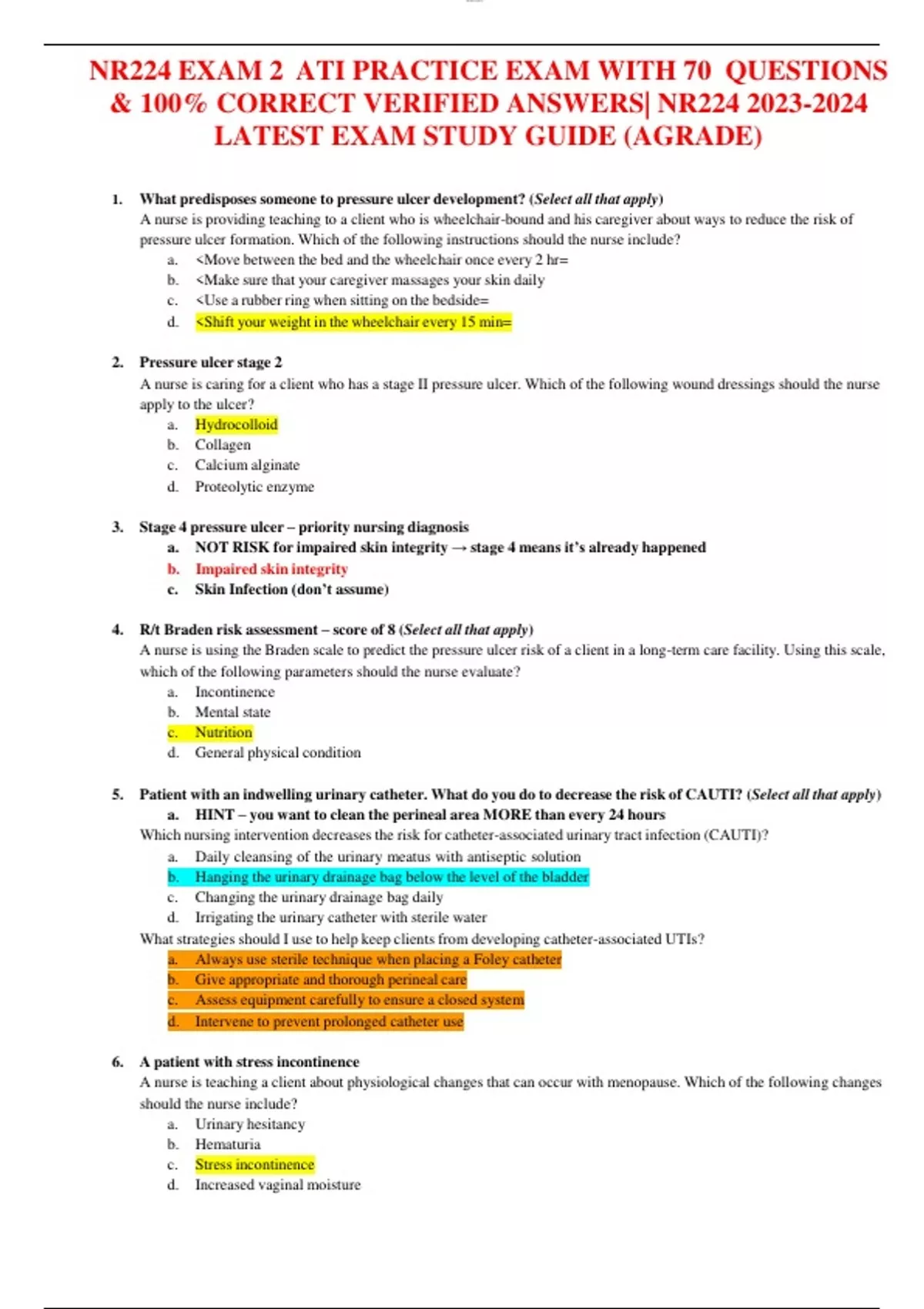 NR224 EXAM 2 ATI PRACTICE EXAM WITH 70 QUESTIONS & 100% CORRECT VERIFIED ANSWERS| NR224 2023-2024 LATEST EXAM STUDY GUIDE (AGRADE)

1. What predisposes someone to pressure ulcer development? (Select all that apply)
A nurse is providing teaching to a client who is wheelchair-bound and his caregiver about ways to reduce the risk of pressure ulcer formation. Which of the following instructions should the nurse include?
a. <Move between the bed and the wheelchair once every 2 hr=
b. <Make sure that your caregiver massages your skin daily
c. <Use a rubber ring when sitting on the bedside=
d. <Shift your weight in the wheelchair every 15 min=

2. Pressure ulcer stage 2
A nurse is caring for a client who has a stage II pressure ulcer. Which of the following wound dressings should the nurse apply to the ulcer?
a. Hydrocolloid
b. Collagen
c. Calcium alginate
d. Proteolytic enzyme

3. Stage 4 pressure ulcer – priority nursing diagnosis
a. NOT RISK for impaired skin integrity → stage 4 means it's already happened
b. Impaired skin integrity
c. Skin Infection (don't assume)

4. R/t Braden risk assessment – score of 8 (Select all that apply)
A nurse is using the Braden scale to predict the pressure ulcer risk of a client in a long-term care facility. Using this scale, which of the following parameters should the nurse evaluate?
a. Incontinence
b. Mental state
c. Nutrition
d. General physical condition

5. Patient with an indwelling urinary catheter. What do you do to decrease the risk of CAUTI? (Select all that apply)
a. HINT – you want to clean the perineal area MORE than every 24 hours
Which nursing intervention decreases the risk for catheter-associated urinary tract infection (CAUTI)?
a. Daily cleansing of the urinary meatus with antiseptic solution
b. Hanging the urinary drainage bag below the level of the bladder
c. Changing the urinary drainage bag daily
d. Irrigating the urinary catheter with sterile water
What strategies should I use to help keep clients from developing catheter-associated UTIs?
a. Always use sterile technique when placing a Foley catheter
b. Give appropriate and thorough perineal care
c. Assess equipment carefully to ensure a closed system
d. Intervene to prevent prolonged catheter use

6. A patient with stress incontinence
A nurse is teaching a client about physiological changes that can occur with menopause. Which of the following changes should the nurse include?
a. Urinary hesitancy
b. Hematuria
c. Stress incontinence
d. Increased vaginal moisture